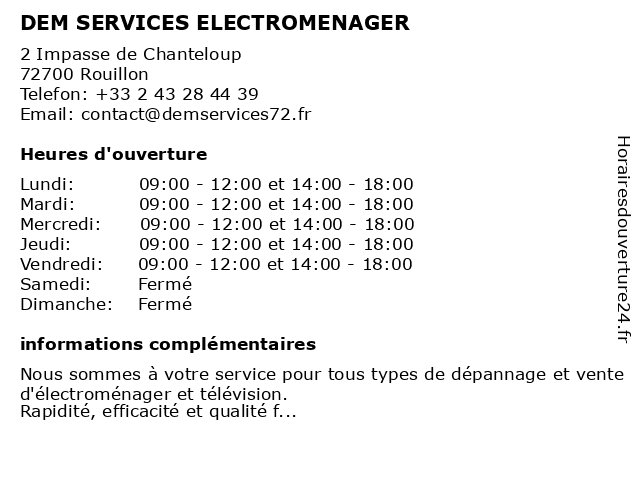 DEM SERVICES ELECTROMENAGER

2 Impasse de Chanteloup
72700 Rouillon
Telefon: +33 2 43 28 44 39
Email: contact@demservices72.fr

Heures d'ouverture

| | |
|---|---|
| Lundi: | 09:00 - 12:00 et 14:00 - 18:00 |
| Mardi: | 09:00 - 12:00 et 14:00 - 18:00 |
| Mercredi: | 09:00 - 12:00 et 14:00 - 18:00 |
| Jeudi: | 09:00 - 12:00 et 14:00 - 18:00 |
| Vendredi: | 09:00 - 12:00 et 14:00 - 18:00 |
| Samedi: | Fermé |
| Dimanche: | Fermé |

informations complémentaires

Nous sommes à votre service pour tous types de dépannage et vente d'électroménager et télévision.
Rapidité, efficacité et qualité f...

Horairesdouverture24.fr